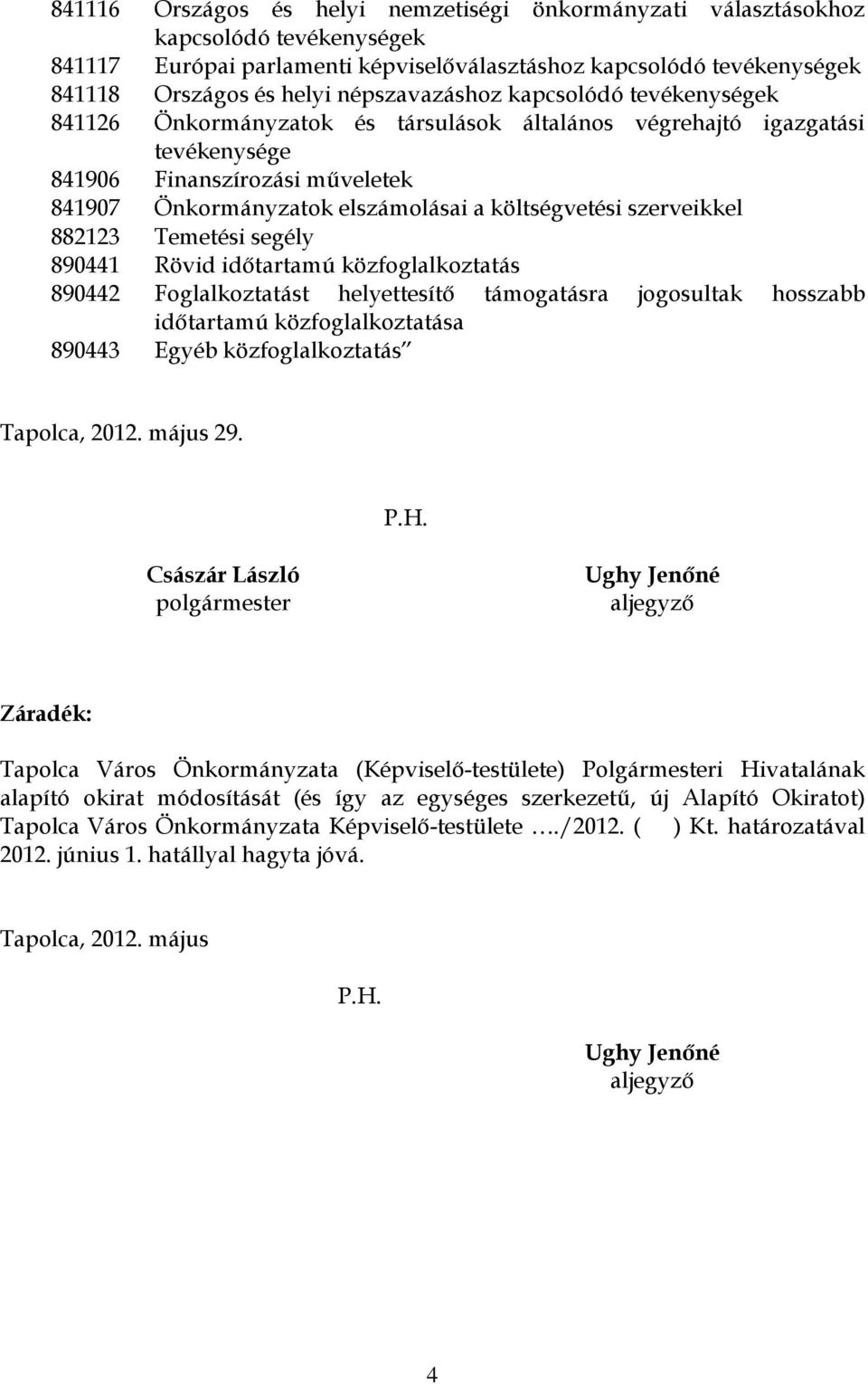 841116 Országos és helyi nemzetiségi önkormányzati választásokhoz kapcsolódó tevékenységek
841117 Európai parlamenti képviselőválasztáshoz kapcsolódó tevékenységek
841118 Országos és helyi népszavazáshoz kapcsolódó tevékenységek
841126 Önkormányzatok és társulások általános végrehajtó igazgatási tevékenysége
841906 Finanszírozási műveletek
841907 Önkormányzatok elszámolásai a költségvetési szerveikkel
882123 Temetési segély
890441 Rövid időtartamú közfoglalkoztatás
890442 Foglalkoztatást helyettesítő támogatásra jogosultak hosszabb időtartamú közfoglalkoztatása
890443 Egyéb közfoglalkoztatás"

Tapolca, 2012. május 29.

P.H.

Császár László
polgármester

Ughy Jenőné
aljegyző

Záradék:

Tapolca Város Önkormányzata (Képviselő-testülete) Polgármesteri Hivatalának alapító okirat módosítását (és így az egységes szerkezetű, új Alapító Okiratot) Tapolca Város Önkormányzata Képviselő-testülete …./2012. ( ) Kt. határozatával 2012. június 1. hatállyal hagyta jóvá.

Tapolca, 2012. május

P.H.

Ughy Jenőné
aljegyző

4